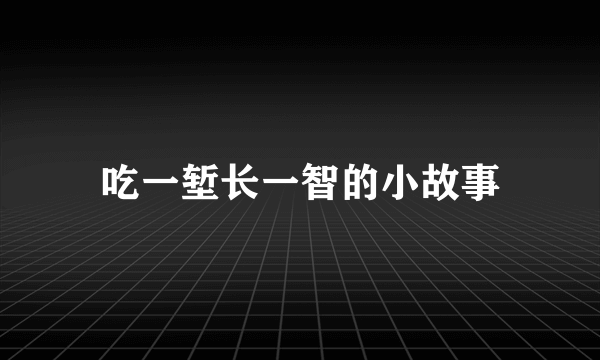 吃一堑长一智的小故事